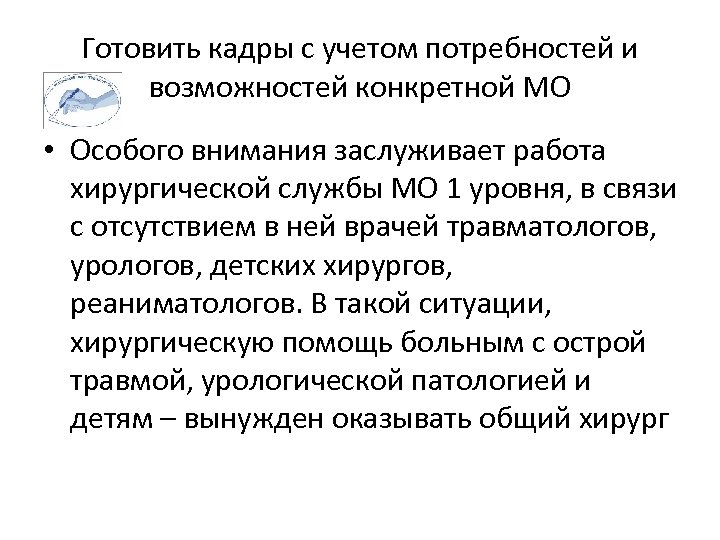 Готовить кадры с учетом потребностей и возможностей конкретной МО

• Особого внимания заслуживает работа хирургической службы МО 1 уровня, в связи с отсутствием в ней врачей травматологов, урологов, детских хирургов, реаниматологов. В такой ситуации, хирургическую помощь больным с острой травмой, урологической патологией и детям – вынужден оказывать общий хирург